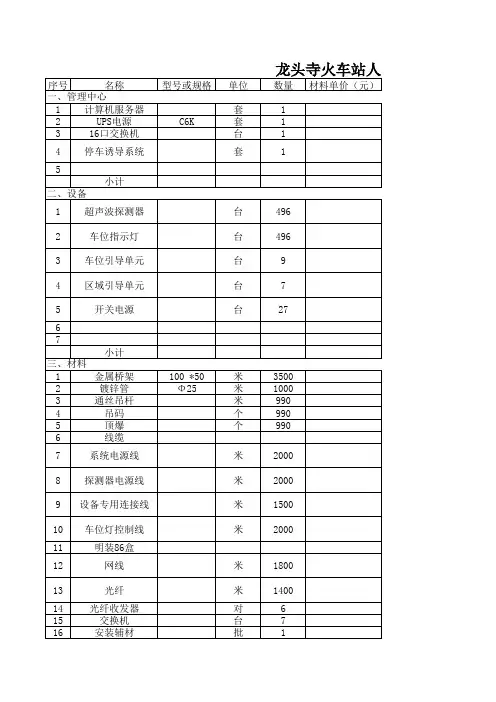 龙头寺火车站人

| 序号 | 名称 | 型号或规格 | 单位 | 数量 | 材料单价（元） |
|---|---|---|---|---|---|
| 一、管理中心 | | | | | |
| 1 | 计算机服务器 | | 套 | 1 | |
| 2 | UPS电源 | C6K | 套 | 1 | |
| 3 | 16口交换机 | | 台 | 1 | |
| 4 | 停车诱导系统 | | 套 | 1 | |
| 5 | | | | | |
| | 小计 | | | | |
| 二、设备 | | | | | |
| 1 | 超声波探测器 | | 台 | 496 | |
| 2 | 车位指示灯 | | 台 | 496 | |
| 3 | 车位引导单元 | | 台 | 9 | |
| 4 | 区域引导单元 | | 台 | 7 | |
| 5 | 开关电源 | | 台 | 27 | |
| 6 | | | | | |
| 7 | | | | | |
| | 小计 | | | | |
| 三、材料 | | | | | |
| 1 | 金属桥架 | 100 *50 | 米 | 3500 | |
| 2 | 镀锌管 | Φ25 | 米 | 1000 | |
| 3 | 通丝吊杆 | | 米 | 990 | |
| 4 | 吊码 | | 个 | 990 | |
| 5 | 顶爆 | | 个 | 990 | |
| 6 | 线缆 | | | | |
| 7 | 系统电源线 | | 米 | 2000 | |
| 8 | 探测器电源线 | | 米 | 2000 | |
| 9 | 设备专用连接线 | | 米 | 1500 | |
| 10 | 车位灯控制线 | | 米 | 2000 | |
| 11 | 明装86盒 | | | | |
| 12 | 网线 | | 米 | 1800 | |
| 13 | 光纤 | | 米 | 1400 | |
| 14 | 光纤收发器 | | 对 | 6 | |
| 15 | 交换机 | | 台 | 7 | |
| 16 | 安装辅材 | | 批 | 1 | |